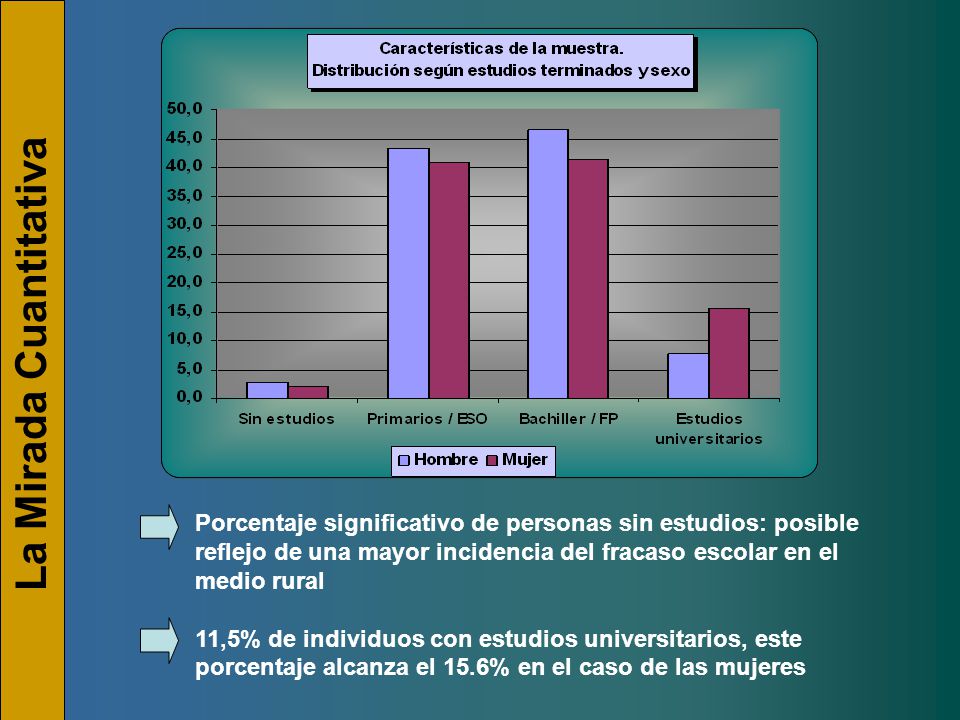 La Mirada Cuantitativa

Características de la muestra.
Distribución según estudios terminados y sexo

50,0
45,0
40,0
35,0
30,0
25,0
20,0
15,0
10,0
5,0
0,0

Sin estudios
Primarios / ESO
Bachiller / FP
Estudios universitarios

Hombre
Mujer

Porcentaje significativo de personas sin estudios: posible reflejo de una mayor incidencia del fracaso escolar en el medio rural

11,5% de individuos con estudios universitarios, este porcentaje alcanza el 15.6% en el caso de las mujeres